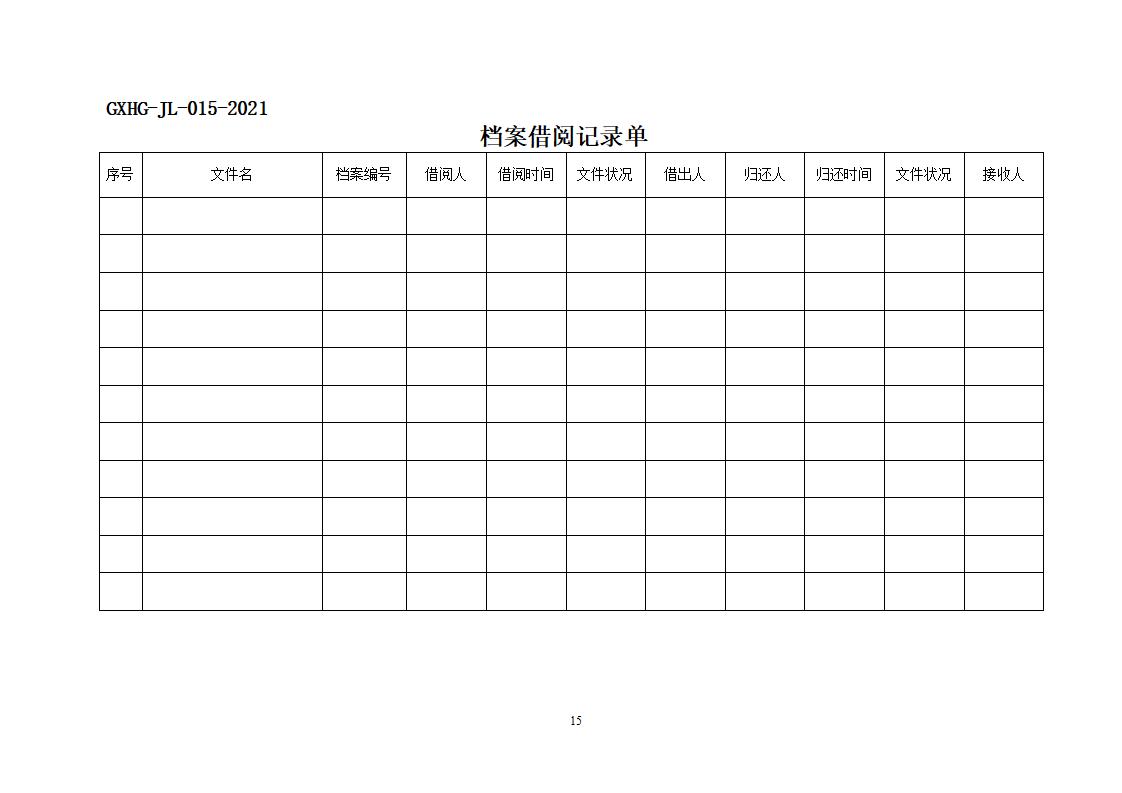 GXHG-JL-015-2021

档案借阅记录单

| 序号 | 文件名 | 档案编号 | 借阅人 | 借阅时间 | 文件状况 | 借出人 | 归还人 | 归还时间 | 文件状况 | 接收人 |
|---|---|---|---|---|---|---|---|---|---|---|
| | | | | | | | | | | |
| | | | | | | | | | | |
| | | | | | | | | | | |
| | | | | | | | | | | |
| | | | | | | | | | | |
| | | | | | | | | | | |
| | | | | | | | | | | |
| | | | | | | | | | | |
| | | | | | | | | | | |
| | | | | | | | | | | |
| | | | | | | | | | | |

15